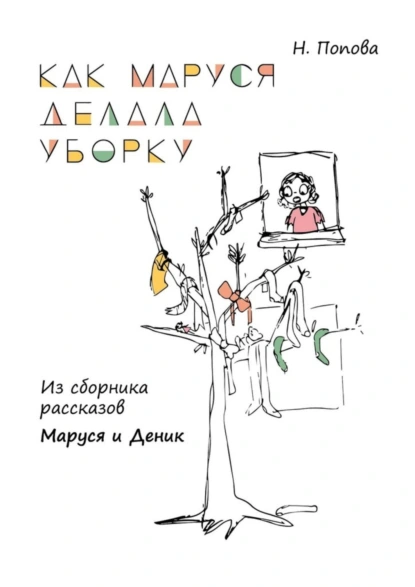 Н. Попова

КАК МАРУСЯ ДЕЛАЛА УБОРКУ

Из сборника рассказов

Маруся и Деник